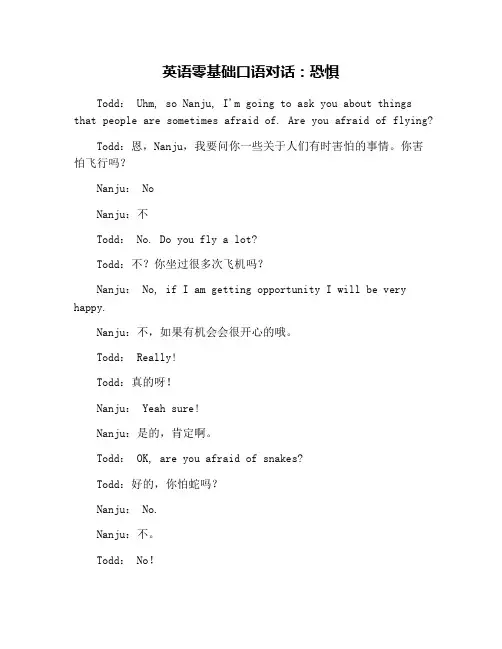 英语零基础口语对话：恐惧

Todd: Uhm, so Nanju, I'm going to ask you about things that people are sometimes afraid of. Are you afraid of flying?

Todd：恩，Nanju，我要问你一些关于人们有时害怕的事情。你害怕飞行吗？

Nanju: No

Nanju：不

Todd: No. Do you fly a lot?

Todd：不？你坐过很多次飞机吗？

Nanju: No, if I am getting opportunity I will be very happy.

Nanju：不，如果有机会会很开心的哦。

Todd: Really!

Todd：真的呀！

Nanju: Yeah sure!

Nanju：是的，肯定啊。

Todd: OK, are you afraid of snakes?

Todd：好的，你怕蛇吗？

Nanju: No.

Nanju：不。

Todd: No!